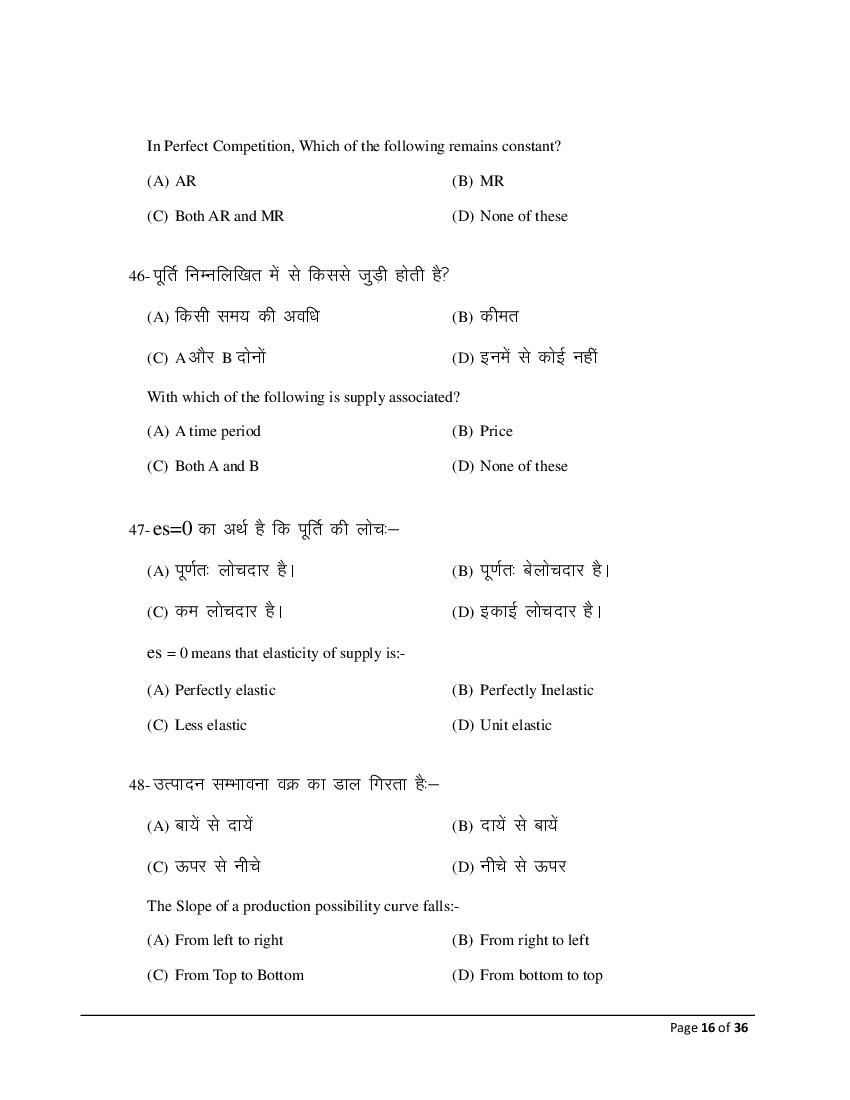 In Perfect Competition, Which of the following remains constant?

(A) AR

(B) MR

(C) Both AR and MR

(D) None of these

46- पूर्ति निम्नलिखित में से किससे जुड़ी होती है?

(A) किसी समय की अवधि

(B) कीमत

(C) A और B दोनों

(D) इनमें से कोई नहीं

With which of the following is supply associated?

(A) A time period

(B) Price

(C) Both A and B

(D) None of these

47- es=0 का अर्थ है कि पूर्ति की लोचः–

(A) पूर्णतः लोचदार है।

(B) पूर्णतः बेलोचदार है।

(C) कम लोचदार है।

(D) इकाई लोचदार है।

es = 0 means that elasticity of supply is:-

(A) Perfectly elastic

(B) Perfectly Inelastic

(C) Less elastic

(D) Unit elastic

48- उत्पादन सम्भावना वक्र का डाल गिरता हैः–

(A) बायें से दायें

(B) दायें से बायें

(C) ऊपर से नीचे

(D) नीचे से ऊपर

The Slope of a production possibility curve falls:-

(A) From left to right

(B) From right to left

(C) From Top to Bottom

(D) From bottom to top

Page 16 of 36